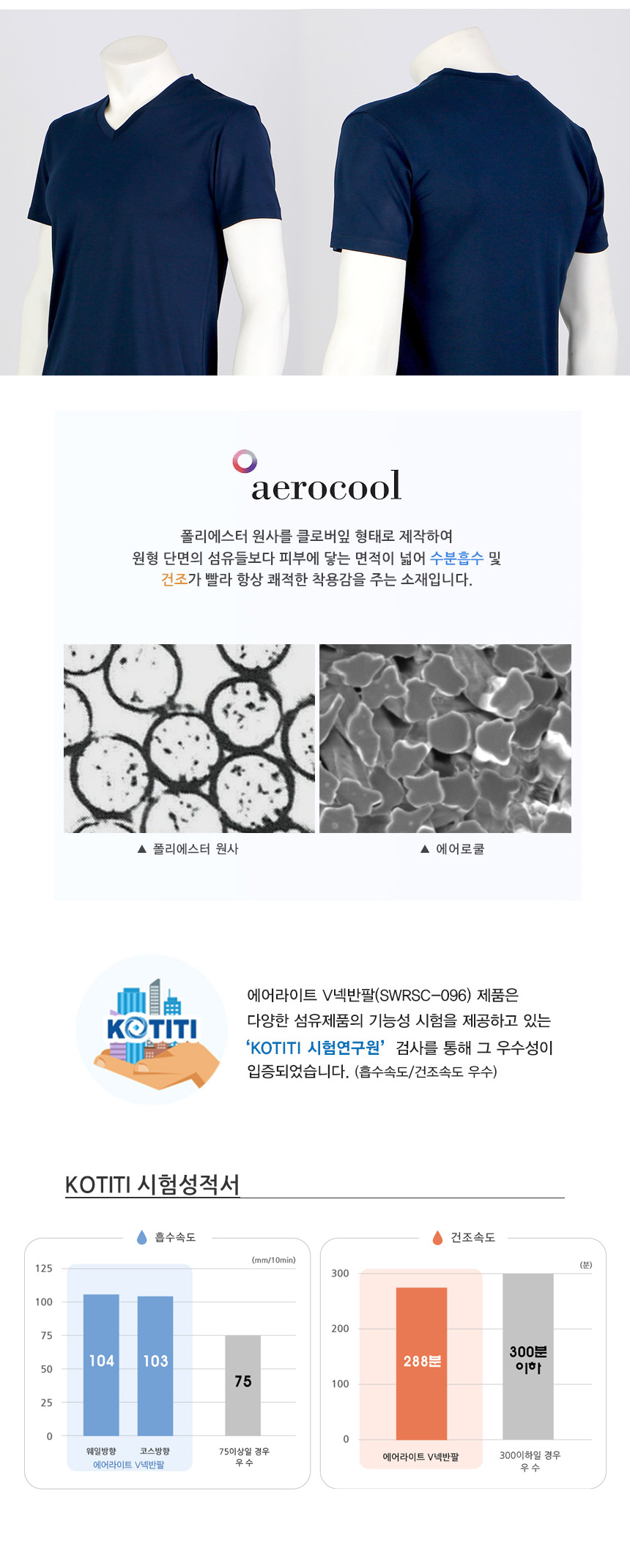 aerocool

폴리에스터 원사를 클로버잎 형태로 제작하여
원형 단면의 섬유들보다 피부에 닿는 면적이 넓어 수분흡수 및
건조가 빨라 항상 쾌적한 착용감을 주는 소재입니다.

▲ 폴리에스터 원사

▲ 에어로쿨

KOTITI

에어라이트 V넥반팔(SWRSC-096) 제품은
다양한 섬유제품의 기능성 시험을 제공하고 있는
'KOTITI 시험연구원' 검사를 통해 그 우수성이
입증되었습니다. (흡수속도/건조속도 우수)

KOTITI 시험성적서

흡수속도

(mm/10min)

125
100
75
50
25
0

104
103
75

웨일방향
코스방향
에어라이트 V넥반팔
75이상일 경우
우수

건조속도

(분)

300
200
100
0

288분
300분
이하

에어라이트 V넥반팔
300이하일 경우
우수